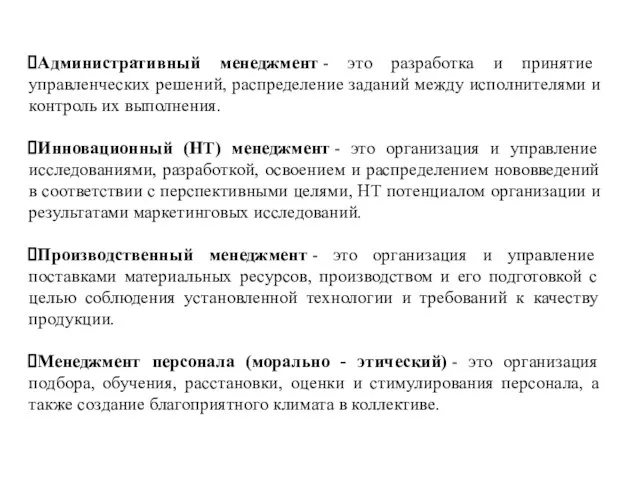 Административный менеджмент - это разработка и принятие управленческих решений, распределение заданий между исполнителями и контроль их выполнения.

Инновационный (НТ) менеджмент - это организация и управление исследованиями, разработкой, освоением и распределением нововведений в соответствии с перспективными целями, НТ потенциалом организации и результатами маркетинговых исследований.

Производственный менеджмент - это организация и управление поставками материальных ресурсов, производством и его подготовкой с целью соблюдения установленной технологии и требований к качеству продукции.

Менеджмент персонала (морально - этический) - это организация подбора, обучения, расстановки, оценки и стимулирования персонала, а также создание благоприятного климата в коллективе.